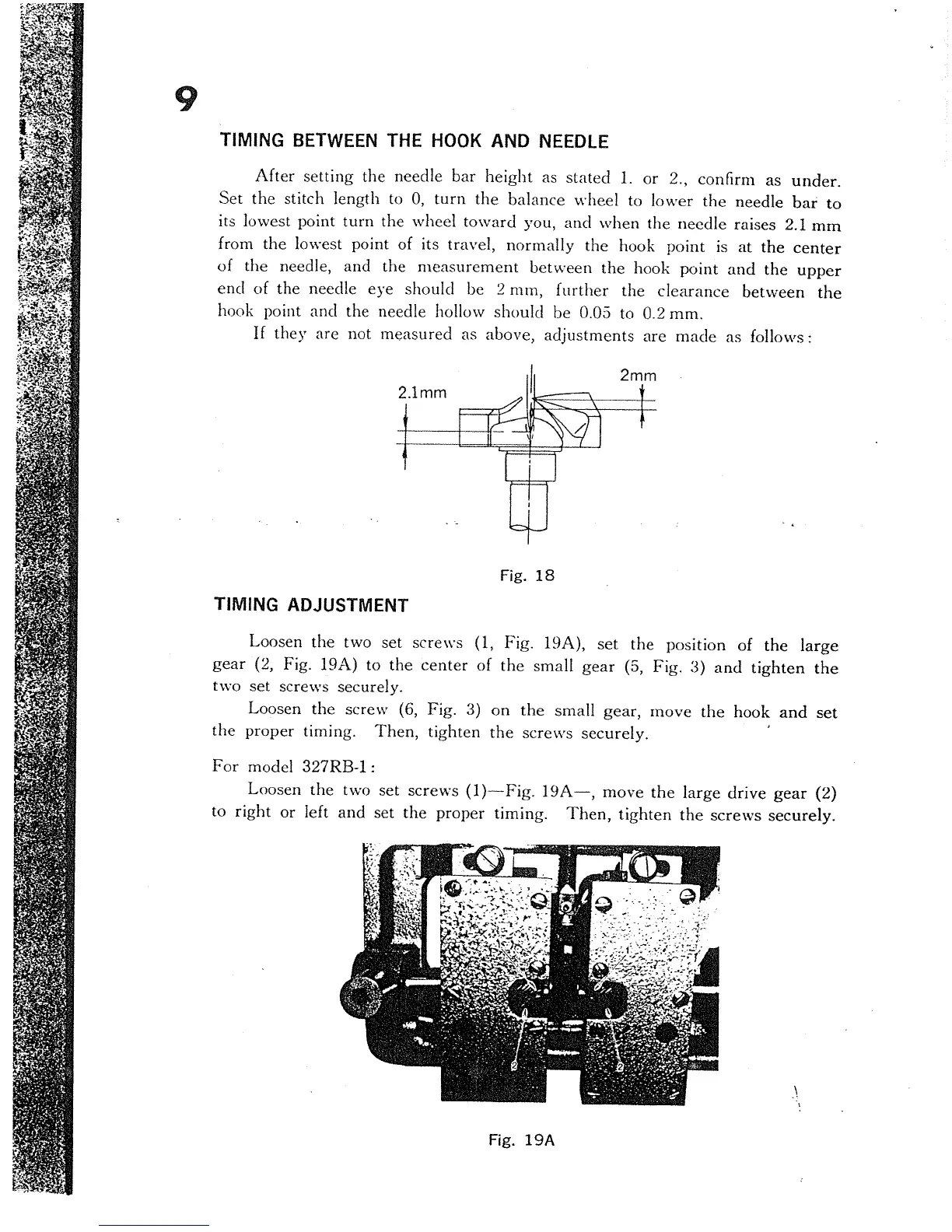 9

TIMING BETWEEN THE HOOK AND NEEDLE

After setting the needle bar height as stated 1. or 2., confirm as under. Set the stitch length to 0, turn the balance wheel to lower the needle bar to its lowest point turn the wheel toward you, and when the needle raises 2.1 mm from the lowest point of its travel, normally the hook point is at the center of the needle, and the measurement between the hook point and the upper end of the needle eye should be 2 mm, further the clearance between the hook point and the needle hollow should be 0.05 to 0.2 mm.

If they are not measured as above, adjustments are made as follows:

2.1mm

2mm

Fig. 18

TIMING ADJUSTMENT

Loosen the two set screws (1, Fig. 19A), set the position of the large gear (2, Fig. 19A) to the center of the small gear (5, Fig. 3) and tighten the two set screws securely.

Loosen the screw (6, Fig. 3) on the small gear, move the hook and set the proper timing. Then, tighten the screws securely.

For model 327RB-1:

Loosen the two set screws (1)—Fig. 19A—, move the large drive gear (2) to right or left and set the proper timing. Then, tighten the screws securely.

2

2

Fig. 19A